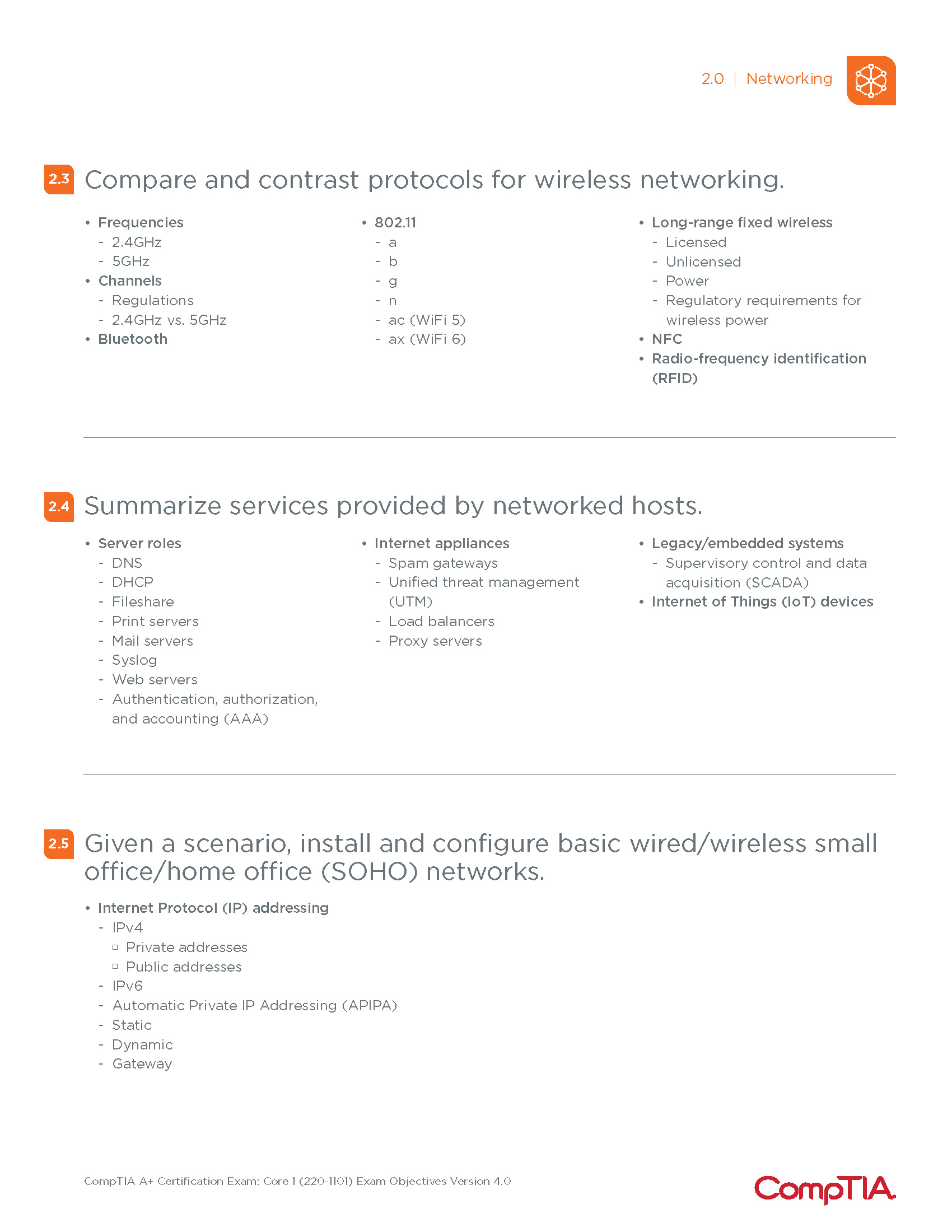 2.0 | Networking

2.3 Compare and contrast protocols for wireless networking.

• Frequencies
- 2.4GHz
- 5GHz
• Channels
- Regulations
- 2.4GHz vs. 5GHz
• Bluetooth

• 802.11
- a
- b
- g
- n
- ac (WiFi 5)
- ax (WiFi 6)

• Long-range fixed wireless
- Licensed
- Unlicensed
- Power
- Regulatory requirements for wireless power
• NFC
• Radio-frequency identification (RFID)

2.4 Summarize services provided by networked hosts.

• Server roles
- DNS
- DHCP
- Fileshare
- Print servers
- Mail servers
- Syslog
- Web servers
- Authentication, authorization, and accounting (AAA)

• Internet appliances
- Spam gateways
- Unified threat management (UTM)
- Load balancers
- Proxy servers

• Legacy/embedded systems
- Supervisory control and data acquisition (SCADA)
• Internet of Things (IoT) devices

2.5 Given a scenario, install and configure basic wired/wireless small office/home office (SOHO) networks.

• Internet Protocol (IP) addressing
- IPv4
▫ Private addresses
▫ Public addresses
- IPv6
- Automatic Private IP Addressing (APIPA)
- Static
- Dynamic
- Gateway

CompTIA A+ Certification Exam: Core 1 (220-1101) Exam Objectives Version 4.0

CompTIA.